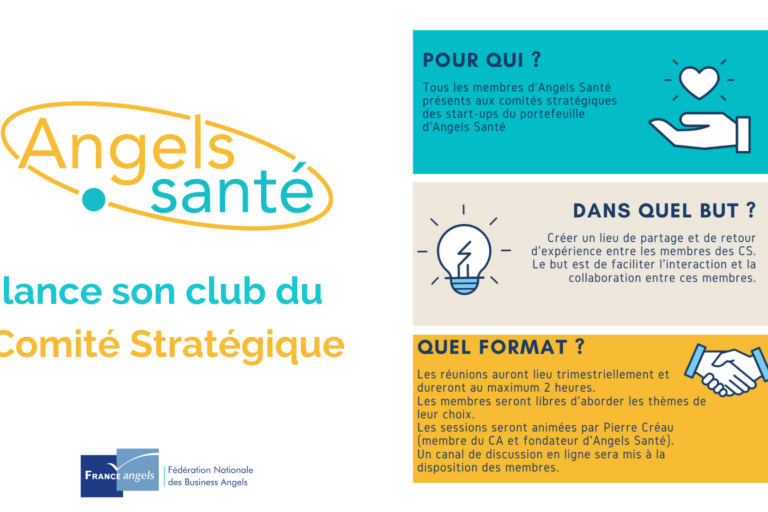 Angels santé

lance son club du Comité Stratégique

FRANCE angels
Fédération Nationale des Business Angels

POUR QUI ?

Tous les membres d'Angels Santé présents aux comités stratégiques des start-ups du portefeuille d'Angels Santé

DANS QUEL BUT ?

Créer un lieu de partage et de retour d'expérience entre les membres des CS. Le but est de faciliter l'interaction et la collaboration entre ces membres.

QUEL FORMAT ?

Les réunions auront lieu trimestriellement et dureront au maximum 2 heures.
Les membres seront libres d'aborder les thèmes de leur choix.
Les sessions seront animées par Pierre Créau (membre du CA et fondateur d'Angels Santé).
Un canal de discussion en ligne sera mis à la disposition des membres.